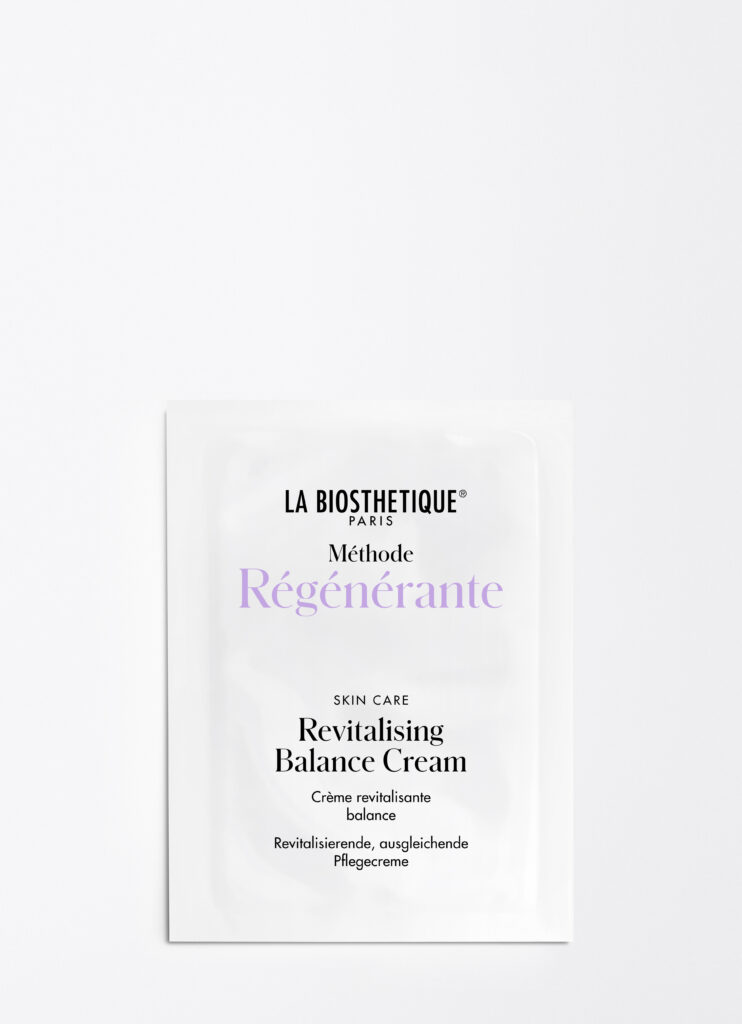 LA BIOSTHETIQUE®
PARIS

Méthode
Régénérante

SKIN CARE
Revitalising
Balance Cream

Crème revitalisante balance

Revitalisierende, ausgleichende Pflegecreme